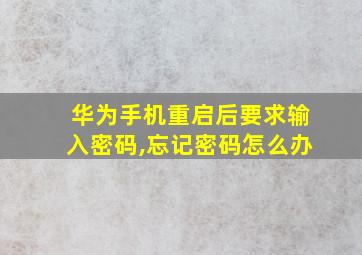 华为手机重启后要求输入密码,忘记密码怎么办